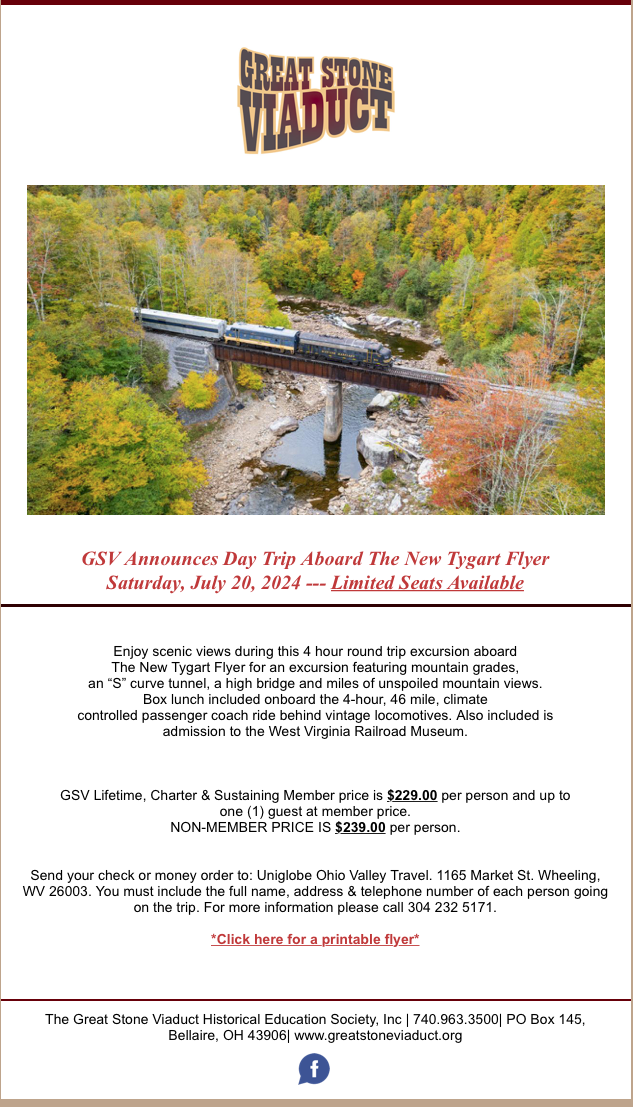 GREAT STONE VIADUCT

GSV Announces Day Trip Aboard The New Tygart Flyer
Saturday, July 20, 2024 --- Limited Seats Available

Enjoy scenic views during this 4 hour round trip excursion aboard The New Tygart Flyer for an excursion featuring mountain grades, an “S” curve tunnel, a high bridge and miles of unspoiled mountain views. Box lunch included onboard the 4-hour, 46 mile, climate controlled passenger coach ride behind vintage locomotives. Also included is admission to the West Virginia Railroad Museum.

GSV Lifetime, Charter & Sustaining Member price is $229.00 per person and up to one (1) guest at member price.
NON-MEMBER PRICE IS $239.00 per person.

Send your check or money order to: Uniglobe Ohio Valley Travel. 1165 Market St. Wheeling, WV 26003. You must include the full name, address & telephone number of each person going on the trip. For more information please call 304 232 5171.

*Click here for a printable flyer*

The Great Stone Viaduct Historical Education Society, Inc | 740.963.3500| PO Box 145, Bellaire, OH 43906| www.greatstoneviaduct.org

f